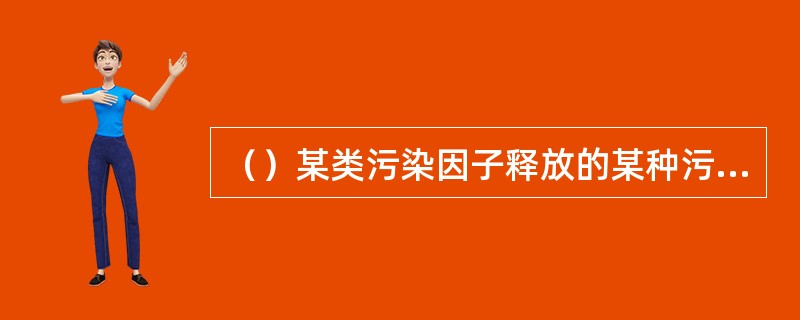 （）某类污染因子释放的某种污...